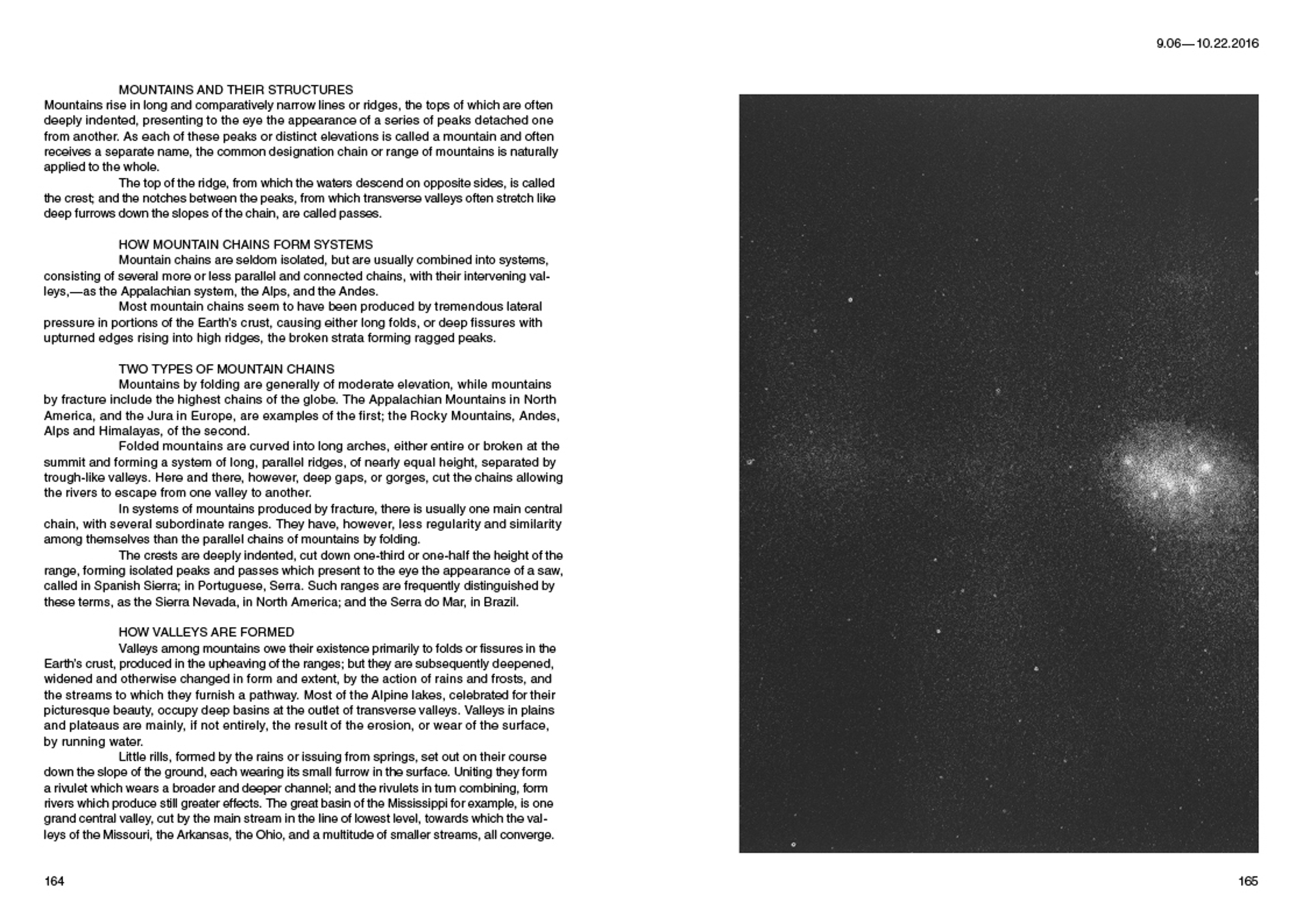 9.06—10.22.2016

MOUNTAINS AND THEIR STRUCTURES
Mountains rise in long and comparatively narrow lines or ridges, the tops of which are often deeply indented, presenting to the eye the appearance of a series of peaks detached one from another. As each of these peaks or distinct elevations is called a mountain and often receives a separate name, the common designation chain or range of mountains is naturally applied to the whole.

The top of the ridge, from which the waters descend on opposite sides, is called the crest; and the notches between the peaks, from which transverse valleys often stretch like deep furrows down the slopes of the chain, are called passes.

HOW MOUNTAIN CHAINS FORM SYSTEMS
Mountain chains are seldom isolated, but are usually combined into systems, consisting of several more or less parallel and connected chains, with their intervening valleys,—as the Appalachian system, the Alps, and the Andes.

Most mountain chains seem to have been produced by tremendous lateral pressure in portions of the Earth's crust, causing either long folds, or deep fissures with upturned edges rising into high ridges, the broken strata forming ragged peaks.

TWO TYPES OF MOUNTAIN CHAINS
Mountains by folding are generally of moderate elevation, while mountains by fracture include the highest chains of the globe. The Appalachian Mountains in North America, and the Jura in Europe, are examples of the first; the Rocky Mountains, Andes, Alps and Himalayas, of the second.

Folded mountains are curved into long arches, either entire or broken at the summit and forming a system of long, parallel ridges, of nearly equal height, separated by trough-like valleys. Here and there, however, deep gaps, or gorges, cut the chains allowing the rivers to escape from one valley to another.

In systems of mountains produced by fracture, there is usually one main central chain, with several subordinate ranges. They have, however, less regularity and similarity among themselves than the parallel chains of mountains by folding.

The crests are deeply indented, cut down one-third or one-half the height of the range, forming isolated peaks and passes which present to the eye the appearance of a saw, called in Spanish Sierra; in Portuguese, Serra. Such ranges are frequently distinguished by these terms, as the Sierra Nevada, in North America; and the Serra do Mar, in Brazil.

HOW VALLEYS ARE FORMED
Valleys among mountains owe their existence primarily to folds or fissures in the Earth's crust, produced in the upheaving of the ranges; but they are subsequently deepened, widened and otherwise changed in form and extent, by the action of rains and frosts, and the streams to which they furnish a pathway. Most of the Alpine lakes, celebrated for their picturesque beauty, occupy deep basins at the outlet of transverse valleys. Valleys in plains and plateaus are mainly, if not entirely, the result of the erosion, or wear of the surface, by running water.

Little rills, formed by the rains or issuing from springs, set out on their course down the slope of the ground, each wearing its small furrow in the surface. Uniting they form a rivulet which wears a broader and deeper channel; and the rivulets in turn combining, form rivers which produce still greater effects. The great basin of the Mississippi for example, is one grand central valley, cut by the main stream in the line of lowest level, towards which the valleys of the Missouri, the Arkansas, the Ohio, and a multitude of smaller streams, all converge.

164

165